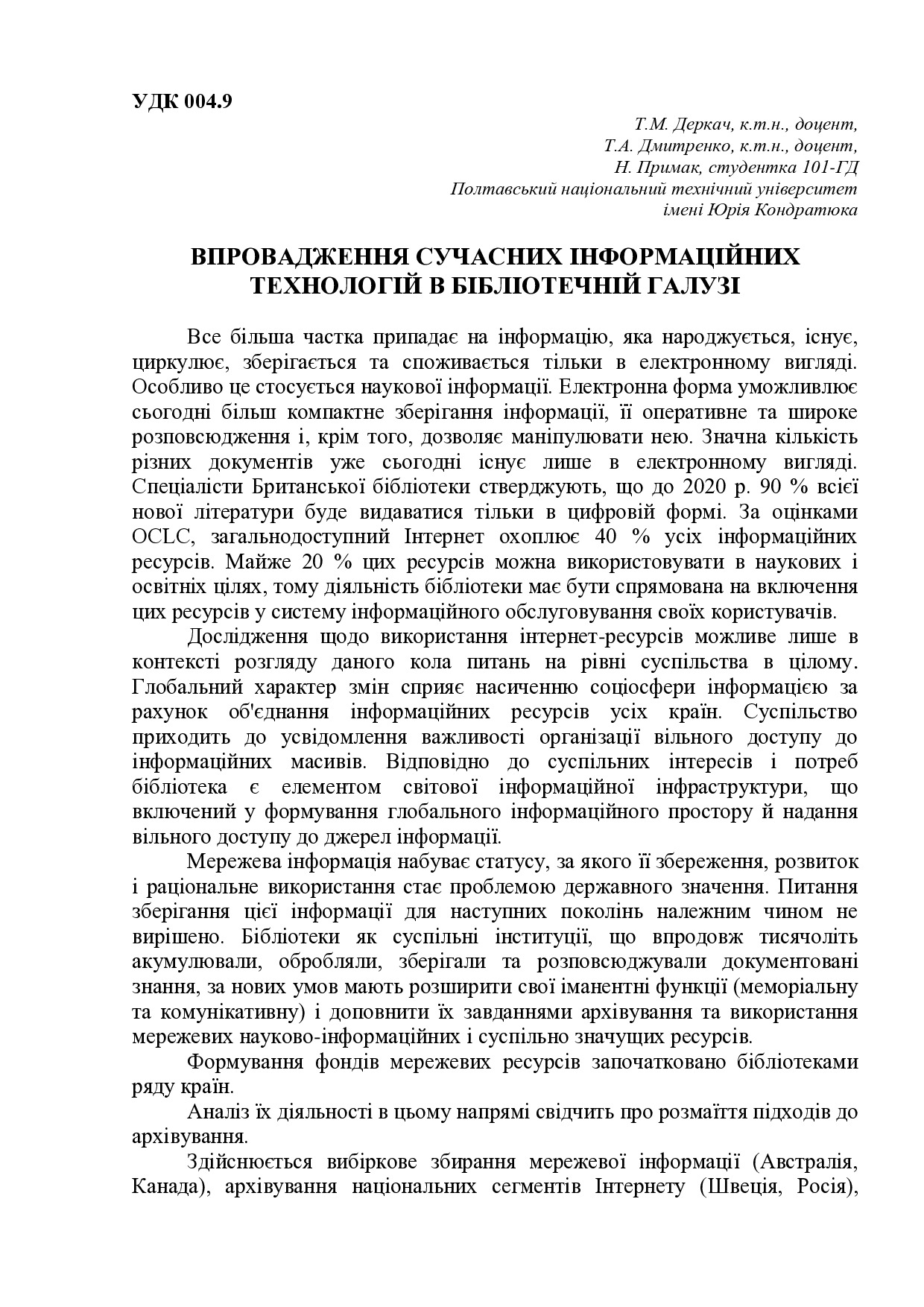 УДК 004.9

Т.М. Деркач, к.т.н., доцент,
Т.А. Дмитренко, к.т.н., доцент,
Н. Примак, студентка 101-ГД
Полтавський національний технічний університет
імені Юрія Кондратюка

ВПРОВАДЖЕННЯ СУЧАСНИХ ІНФОРМАЦІЙНИХ ТЕХНОЛОГІЙ В БІБЛІОТЕЧНІЙ ГАЛУЗІ

Все більша частка припадає на інформацію, яка народжується, існує, циркулює, зберігається та споживається тільки в електронному вигляді. Особливо це стосується наукової інформації. Електронна форма уможливлює сьогодні більш компактне зберігання інформації, її оперативне та широке розповсюдження і, крім того, дозволяє маніпулювати нею. Значна кількість різних документів уже сьогодні існує лише в електронному вигляді. Спеціалісти Британської бібліотеки стверджують, що до 2020 р. 90 % всієї нової літератури буде видаватися тільки в цифровій формі. За оцінками OCLC, загальнодоступний Інтернет охоплює 40 % усіх інформаційних ресурсів. Майже 20 % цих ресурсів можна використовувати в наукових і освітніх цілях, тому діяльність бібліотеки має бути спрямована на включення цих ресурсів у систему інформаційного обслуговування своїх користувачів.

Дослідження щодо використання інтернет-ресурсів можливе лише в контексті розгляду даного кола питань на рівні суспільства в цілому. Глобальний характер змін сприяє насиченню соціосфери інформацією за рахунок об'єднання інформаційних ресурсів усіх країн. Суспільство приходить до усвідомлення важливості організації вільного доступу до інформаційних масивів. Відповідно до суспільних інтересів і потреб бібліотека є елементом світової інформаційної інфраструктури, що включений у формування глобального інформаційного простору й надання вільного доступу до джерел інформації.

Мережева інформація набуває статусу, за якого її збереження, розвиток і раціональне використання стає проблемою державного значення. Питання зберігання цієї інформації для наступних поколінь належним чином не вирішено. Бібліотеки як суспільні інституції, що впродовж тисячоліть акумулювали, обробляли, зберігали та розповсюджували документовані знання, за нових умов мають розширити свої іманентні функції (меморіальну та комунікативну) і доповнити їх завданнями архівування та використання мережевих науково-інформаційних і суспільно значущих ресурсів.

Формування фондів мережевих ресурсів започатковано бібліотеками ряду країн.

Аналіз їх діяльності в цьому напрямі свідчить про розмаїття підходів до архівування.

Здійснюється вибіркове збирання мережевої інформації (Австралія, Канада), архівування національних сегментів Інтернету (Швеція, Росія),